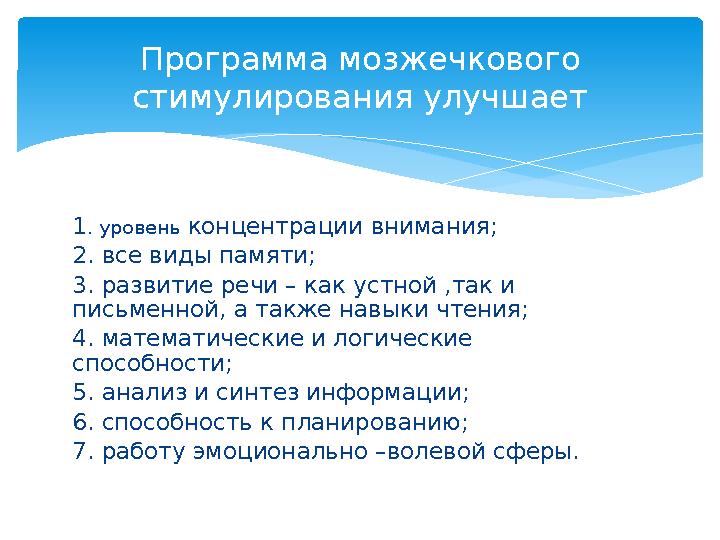 Программа мозжечкового стимулирования улучшает

1. уровень концентрации внимания;
2. все виды памяти;
3. развитие речи – как устной ,так и письменной, а также навыки чтения;
4. математические и логические способности;
5. анализ и синтез информации;
6. способность к планированию;
7. работу эмоционально –волевой сферы.